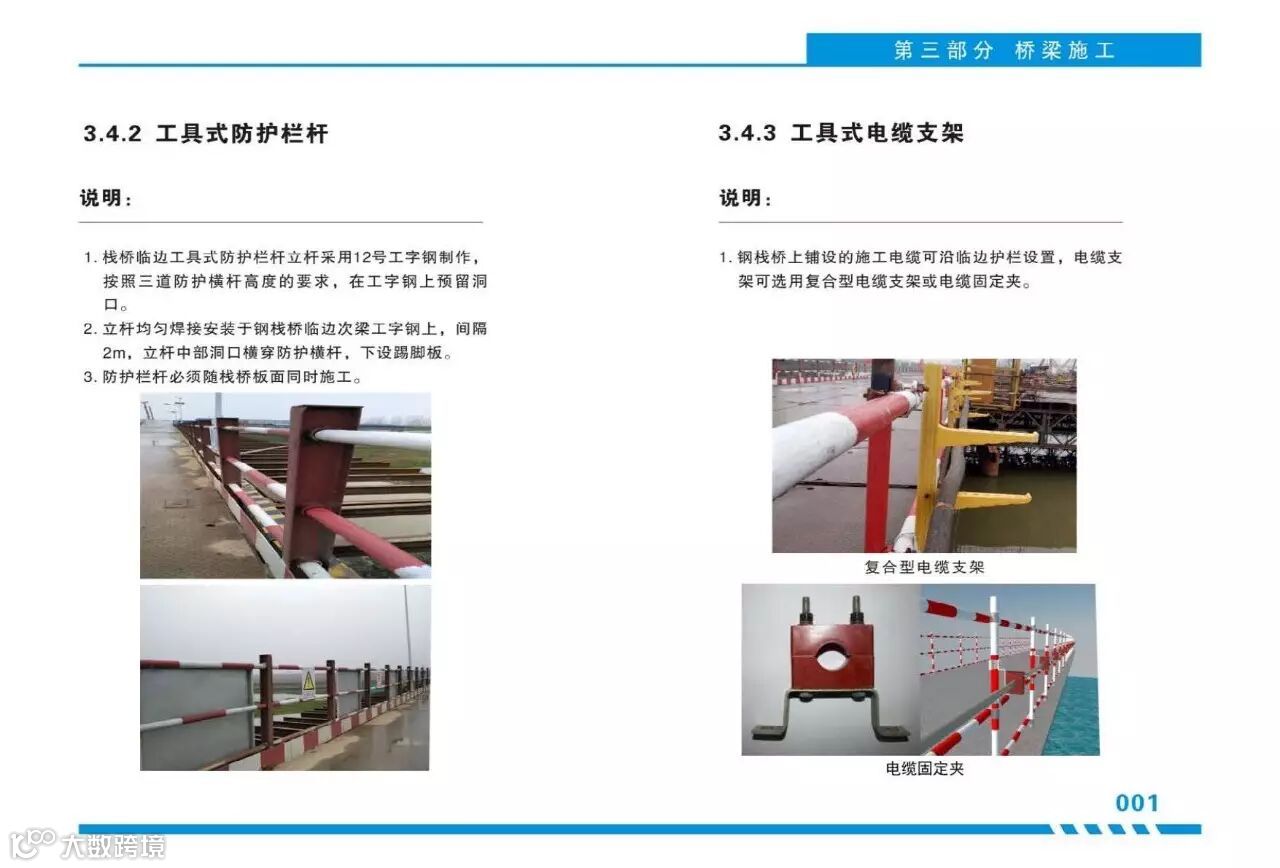 第三部分 桥梁施工

3.4.2 工具式防护栏杆

说明：

1.栈桥临边工具式防护栏杆立杆采用12号工字钢制作，按照三道防护横杆高度的要求，在工字钢上预留洞口。
2.立杆均匀焊接安装于钢栈桥临边次梁工字钢上，间隔2m，立杆中部洞口横穿防护横杆，下设踢脚板。
3.防护栏杆必须随栈桥板面同时施工。

3.4.3 工具式电缆支架

说明：

1.钢栈桥上铺设的施工电缆可沿临边护栏设置，电缆支架可选用复合型电缆支架或电缆固定夹。

复合型电缆支架

电缆固定夹

001

大数跨境